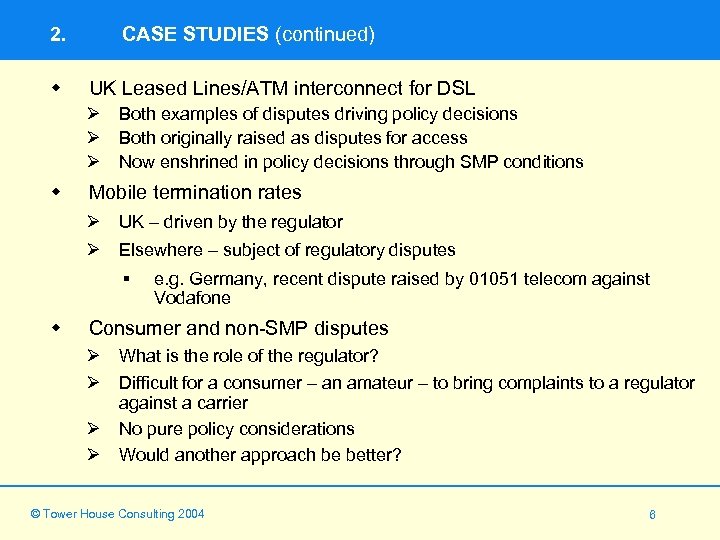 2. CASE STUDIES (continued)

- UK Leased Lines/ATM interconnect for DSL
  - Both examples of disputes driving policy decisions
  - Both originally raised as disputes for access
  - Now enshrined in policy decisions through SMP conditions
- Mobile termination rates
  - UK – driven by the regulator
  - Elsewhere – subject of regulatory disputes
    - e.g. Germany, recent dispute raised by 01051 telecom against Vodafone
- Consumer and non-SMP disputes
  - What is the role of the regulator?
  - Difficult for a consumer – an amateur – to bring complaints to a regulator against a carrier
  - No pure policy considerations
  - Would another approach be better?

© Tower House Consulting 2004

6